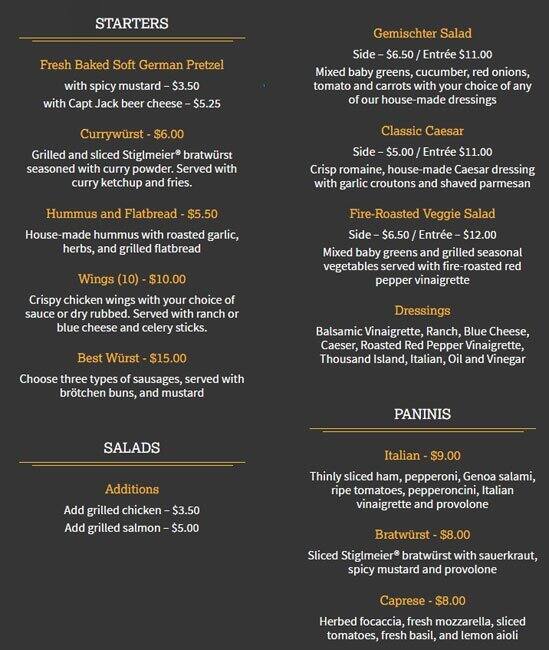 STARTERS

Fresh Baked Soft German Pretzel

with spicy mustard – $3.50
with Capt Jack beer cheese – $5.25

Currywürst - $6.00

Grilled and sliced Stiglmeier® bratwürst seasoned with curry powder. Served with curry ketchup and fries.

Hummus and Flatbread - $5.50

House-made hummus with roasted garlic, herbs, and grilled flatbread

Wings (10) - $10.00

Crispy chicken wings with your choice of sauce or dry rubbed. Served with ranch or blue cheese and celery sticks.

Best Würst - $15.00

Choose three types of sausages, served with brötchen buns, and mustard

SALADS

Additions

Add grilled chicken – $3.50
Add grilled salmon – $5.00

Gemischter Salad

Side – $6.50 / Entrée $11.00

Mixed baby greens, cucumber, red onions, tomato and carrots with your choice of any of our house-made dressings

Classic Caesar

Side – $5.00 / Entrée $11.00

Crisp romaine, house-made Caesar dressing with garlic croutons and shaved parmesan

Fire-Roasted Veggie Salad

Side – $6.50 / Entrée – $12.00

Mixed baby greens and grilled seasonal vegetables served with fire-roasted red pepper vinaigrette

Dressings

Balsamic Vinaigrette, Ranch, Blue Cheese, Caeser, Roasted Red Pepper Vinaigrette, Thousand Island, Italian, Oil and Vinegar

PANINIS

Italian - $9.00

Thinly sliced ham, pepperoni, Genoa salami, ripe tomatoes, pepperoncini, Italian vinaigrette and provolone

Bratwürst - $8.00

Sliced Stiglmeier® bratwürst with sauerkraut, spicy mustard and provolone

Caprese - $8.00

Herbed focaccia, fresh mozzarella, sliced tomatoes, fresh basil, and lemon aioli